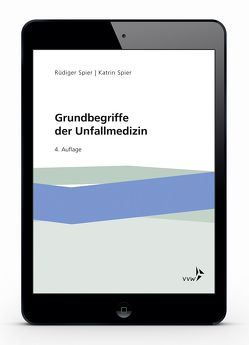 Rüdiger Spier | Katrin Spier

Grundbegriffe der Unfallmedizin

4. Auflage

VVW